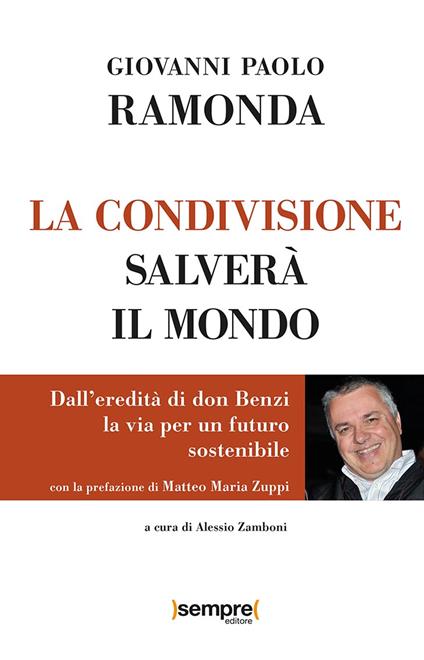 GIOVANNI PAOLO
RAMONDA

LA CONDIVISIONE
SALVERÀ
IL MONDO

Dall'eredità di don Benzi la via per un futuro sostenibile

con la prefazione di Matteo Maria Zuppi

a cura di Alessio Zamboni

)sempre(
editore